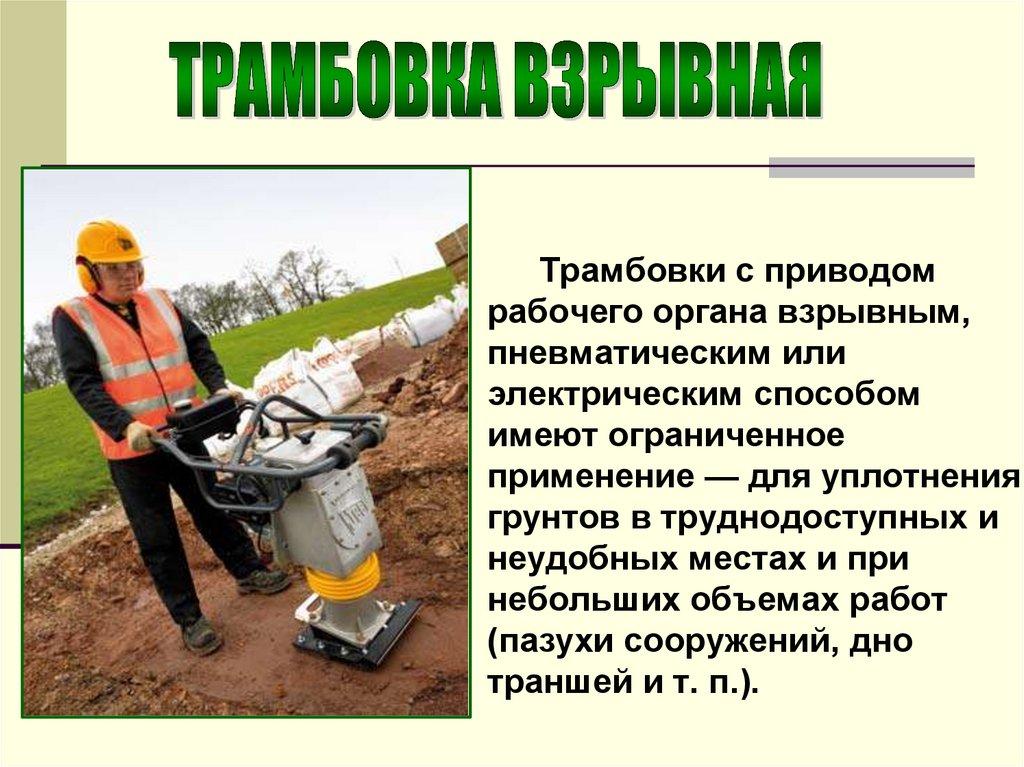 ТРАМБОВКА ВЗРЫВНАЯ

Трамбовки с приводом рабочего органа взрывным, пневматическим или электрическим способом имеют ограниченное применение — для уплотнения грунтов в труднодоступных и неудобных местах и при небольших объемах работ (пазухи сооружений, дно траншей и т. п.).